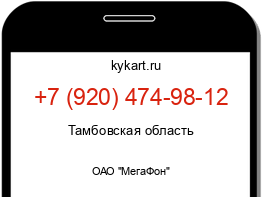 kykart.ru

+7 (920) 474-98-12

Тамбовская область

ОАО "МегаФон"